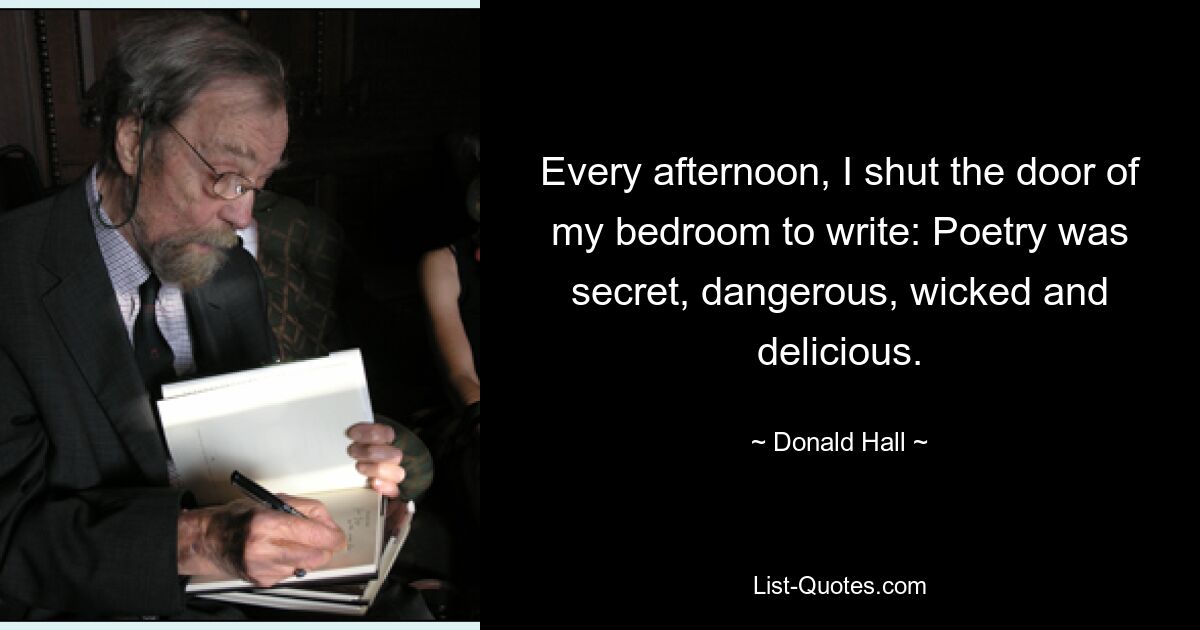 Every afternoon, I shut the door of my bedroom to write: Poetry was secret, dangerous, wicked and delicious.

~ Donald Hall ~

List-Quotes.com